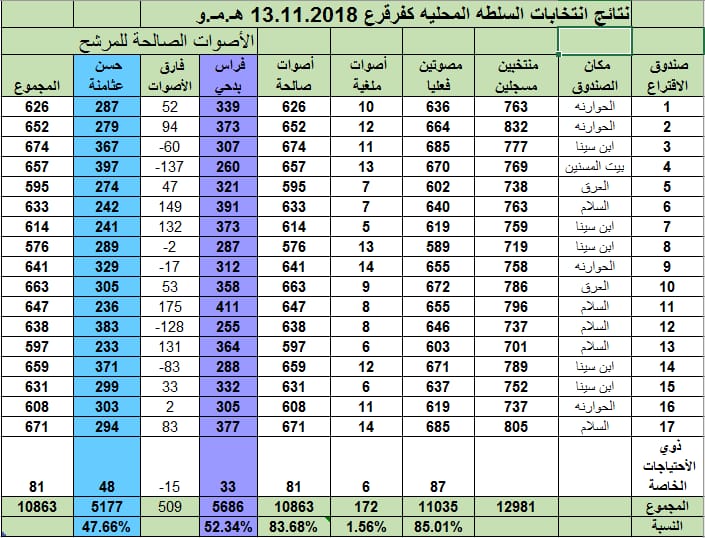 نتائج انتخابات السلطه المحليه كفرقرع 13.11.2018 هـ.مـ.و

الأصوات الصالحة للمرشح

| صندوق الاقتراع | مكان الصندوق | منتخبين مسجلين | مصوتين فعليا | أصوات ملغية | أصوات صالحة | فراس بدحي | فارق الأصوات | حسن عثامنة | المجموع |
|---|---|---|---|---|---|---|---|---|---|
| 1 | الحوارنه | 763 | 636 | 10 | 626 | 339 | 52 | 287 | 626 |
| 2 | الحوارنه | 832 | 664 | 12 | 652 | 373 | 94 | 279 | 652 |
| 3 | ابن سينا | 777 | 685 | 11 | 674 | 307 | -60 | 367 | 674 |
| 4 | بيت المسنين | 769 | 670 | 13 | 657 | 260 | -137 | 397 | 657 |
| 5 | العرق | 738 | 602 | 7 | 595 | 321 | 47 | 274 | 595 |
| 6 | السلام | 763 | 640 | 7 | 633 | 391 | 149 | 242 | 633 |
| 7 | ابن سينا | 759 | 619 | 5 | 614 | 373 | 132 | 241 | 614 |
| 8 | ابن سينا | 719 | 589 | 13 | 576 | 287 | -2 | 289 | 576 |
| 9 | الحوارنه | 758 | 655 | 14 | 641 | 312 | -17 | 329 | 641 |
| 10 | العرق | 786 | 672 | 9 | 663 | 358 | 53 | 305 | 663 |
| 11 | السلام | 796 | 655 | 8 | 647 | 411 | 175 | 236 | 647 |
| 12 | السلام | 737 | 646 | 8 | 638 | 255 | -128 | 383 | 638 |
| 13 | السلام | 701 | 603 | 6 | 597 | 364 | 131 | 233 | 597 |
| 14 | ابن سينا | 789 | 671 | 12 | 659 | 288 | -83 | 371 | 659 |
| 15 | ابن سينا | 752 | 637 | 6 | 631 | 332 | 33 | 299 | 631 |
| 16 | الحوارنه | 737 | 619 | 11 | 608 | 305 | 2 | 303 | 608 |
| 17 | السلام | 805 | 685 | 14 | 671 | 377 | 83 | 294 | 671 |
| ذوي الأحتياجات الخاصة | | | 87 | 6 | 81 | 33 | -15 | 48 | 81 |
| المجموع | | 12981 | 11035 | 172 | 10863 | 5686 | 509 | 5177 | 10863 |
| النسبة | | | 85.01% | 1.56% | 83.68% | 52.34% | | 47.66% | |